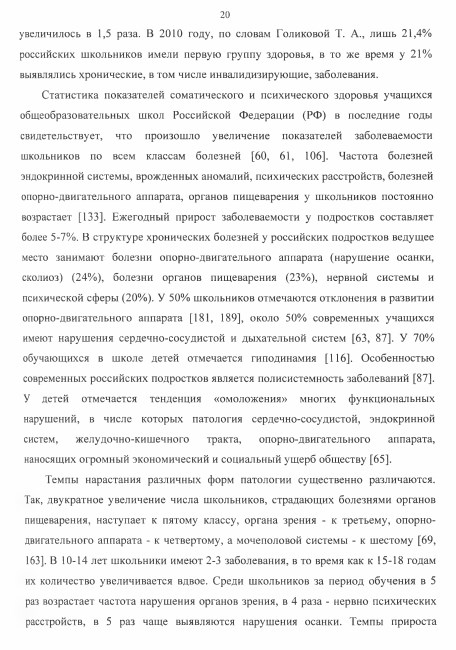 20

увеличилось в 1,5 раза. В 2010 году, по словам Голиковой Т. А., лишь 21,4% российских школьников имели первую группу здоровья, в то же время у 21% выявлялись хронические, в том числе инвалидизирующие, заболевания.

Статистика показателей соматического и психического здоровья учащихся общеобразовательных школ Российской Федерации (РФ) в последние годы свидетельствует, что произошло увеличение показателей заболеваемости школьников по всем классам болезней [60, 61, 106]. Частота болезней эндокринной системы, врожденных аномалий, психических расстройств, болезней опорно-двигательного аппарата, органов пищеварения у школьников постоянно возрастает [133]. Ежегодный прирост заболеваемости у подростков составляет более 5-7%. В структуре хронических болезней у российских подростков ведущее место занимают болезни опорно-двигательного аппарата (нарушение осанки, сколиоз) (24%), болезни органов пищеварения (23%), нервной системы и психической сферы (20%). У 50% школьников отмечаются отклонения в развитии опорно-двигательного аппарата [181, 189], около 50% современных учащихся имеют нарушения сердечно-сосудистой и дыхательной систем [63, 87]. У 70% обучающихся в школе детей отмечается гиподинамия [116]. Особенностью современных российских подростков является полисистемность заболеваний [87]. У детей отмечается тенденция «омоложения» многих функциональных нарушений, в числе которых патология сердечно-сосудистой, эндокринной систем, желудочно-кишечного тракта, опорно-двигательного аппарата, наносящих огромный экономический и социальный ущерб обществу [65].

Темпы нарастания различных форм патологии существенно различаются. Так, двукратное увеличение числа школьников, страдающих болезнями органов пищеварения, наступает к пятому классу, органа зрения - к третьему, опорно-двигательного аппарата - к четвертому, а мочеполовой системы - к шестому [69, 163]. В 10-14 лет школьники имеют 2-3 заболевания, в то время как к 15-18 годам их количество увеличивается вдвое. Среди школьников за период обучения в 5 раз возрастает частота нарушения органов зрения, в 4 раза - нервно психических расстройств, в 5 раз чаще выявляются нарушения осанки. Темпы прироста